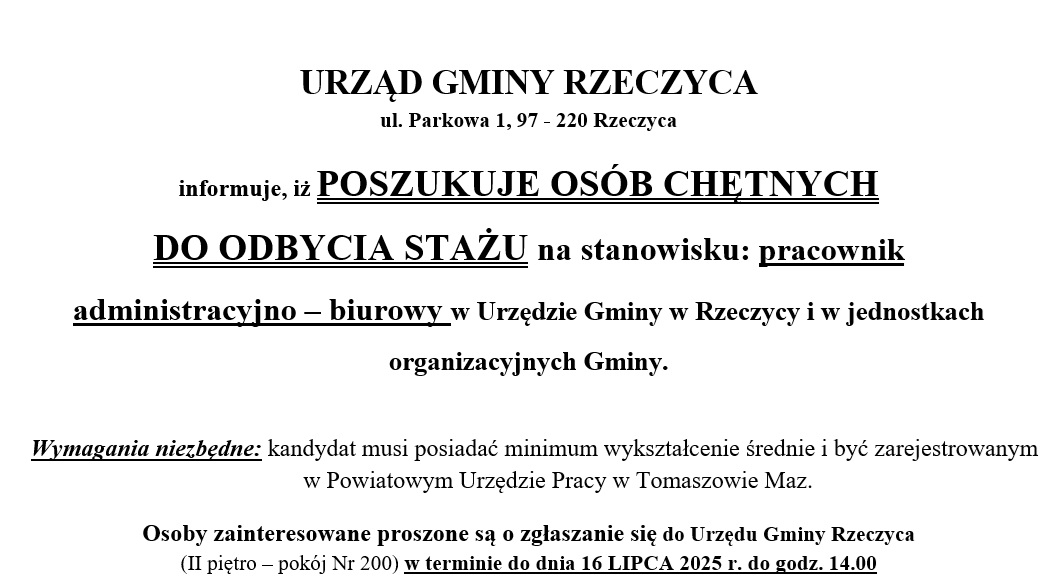 URZĄD GMINY RZECZYCA
ul. Parkowa 1, 97 - 220 Rzeczyca

informuje, iż POSZUKUJE OSÓB CHĘTNYCH DO ODBYCIA STAŻU na stanowisku: pracownik administracyjno – biurowy w Urzędzie Gminy w Rzeczycy i w jednostkach organizacyjnych Gminy.

Wymagania niezbędne: kandydat musi posiadać minimum wykształcenie średnie i być zarejestrowanym w Powiatowym Urzędzie Pracy w Tomaszowie Maz.

Osoby zainteresowane proszone są o zgłaszanie się do Urzędu Gminy Rzeczyca (II piętro – pokój Nr 200) w terminie do dnia 16 LIPCA 2025 r. do godz. 14.00